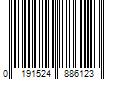 0 191524 886123